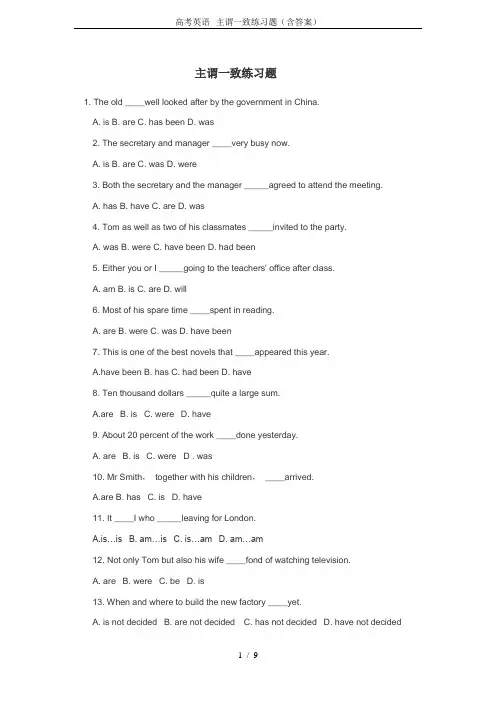 高考英语 主谓一致练习题（含答案）

主谓一致练习题

1. The old ____well looked after by the government in China.

A. is B. are C. has been D. was

2. The secretary and manager ____very busy now.

A. is B. are C. was D. were

3. Both the secretary and the manager _____agreed to attend the meeting.

A. has B. have C. are D. was

4. Tom as well as two of his classmates _____invited to the party.

A. was B. were C. have been D. had been

5. Either you or I _____going to the teachers' office after class.

A. am B. is C. are D. will

6. Most of his spare time ____spent in reading.

A. are B. were C. was D. have been

7. This is one of the best novels that ____appeared this year.

A.have been B. has C. had been D. have

8. Ten thousand dollars _____quite a large sum.

A.are B. is C. were D. have

9. About 20 percent of the work ____done yesterday.

A. are B. is C. were D . was

10. Mr Smith, together with his children, ____arrived.

A.are B. has C. is D. have

11. It ____I who _____leaving for London.

A.is…is B. am…is C. is…am D. am…am

12. Not only Tom but also his wife ____fond of watching television.

A. are B. were C. be D. is

13. When and where to build the new factory ____yet.

A. is not decided B. are not decided C. has not decided D. have not decided

1 / 9